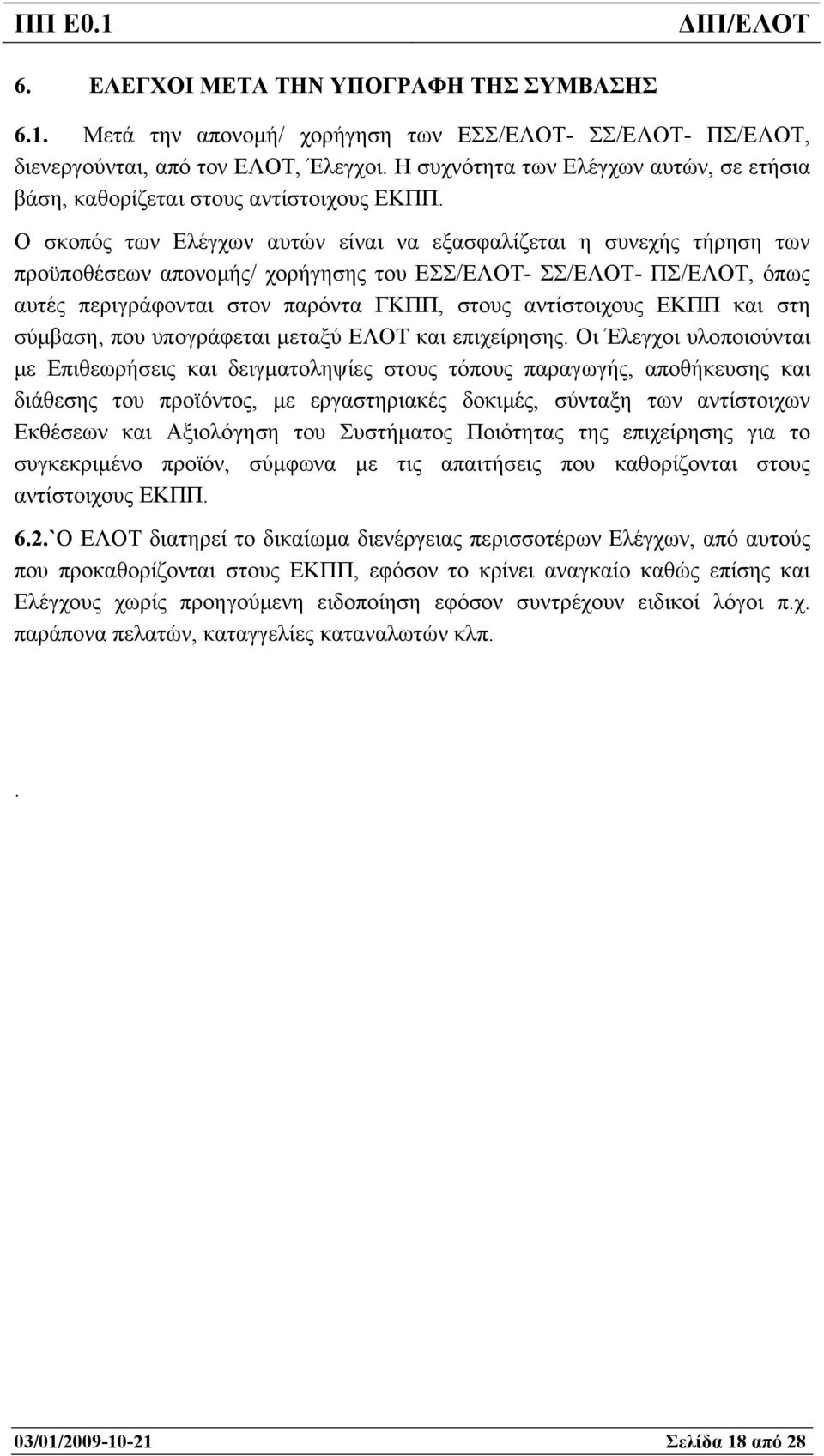 ΠΠ Ε0.1 ΔΙΠ/ΕΛΟΤ

6. ΕΛΕΓΧΟΙ ΜΕΤΑ ΤΗΝ ΥΠΟΓΡΑΦΗ ΤΗΣ ΣΥΜΒΑΣΗΣ

6.1. Μετά την απονομή/ χορήγηση των ΕΣΣ/ΕΛΟΤ- ΣΣ/ΕΛΟΤ- ΠΣ/ΕΛΟΤ, διενεργούνται, από τον ΕΛΟΤ, Έλεγχοι. Η συχνότητα των Ελέγχων αυτών, σε ετήσια βάση, καθορίζεται στους αντίστοιχους ΕΚΠΠ. Ο σκοπός των Ελέγχων αυτών είναι να εξασφαλίζεται η συνεχής τήρηση των προϋποθέσεων απονομής/ χορήγησης του ΕΣΣ/ΕΛΟΤ- ΣΣ/ΕΛΟΤ- ΠΣ/ΕΛΟΤ, όπως αυτές περιγράφονται στον παρόντα ΓΚΠΠ, στους αντίστοιχους ΕΚΠΠ και στη σύμβαση, που υπογράφεται μεταξύ ΕΛΟΤ και επιχείρησης. Οι Έλεγχοι υλοποιούνται με Επιθεωρήσεις και δειγματοληψίες στους τόπους παραγωγής, αποθήκευσης και διάθεσης του προϊόντος, με εργαστηριακές δοκιμές, σύνταξη των αντίστοιχων Εκθέσεων και Αξιολόγηση του Συστήματος Ποιότητας της επιχείρησης για το συγκεκριμένο προϊόν, σύμφωνα με τις απαιτήσεις που καθορίζονται στους αντίστοιχους ΕΚΠΠ.

6.2.`Ο ΕΛΟΤ διατηρεί το δικαίωμα διενέργειας περισσοτέρων Ελέγχων, από αυτούς που προκαθορίζονται στους ΕΚΠΠ, εφόσον το κρίνει αναγκαίο καθώς επίσης και Ελέγχους χωρίς προηγούμενη ειδοποίηση εφόσον συντρέχουν ειδικοί λόγοι π.χ. παράπονα πελατών, καταγγελίες καταναλωτών κλπ.

.

03/01/2009-10-21 Σελίδα 18 από 28